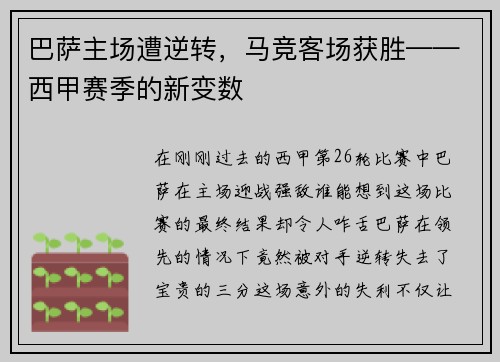 巴萨主场遭逆转，马竞客场获胜——西甲赛季的新变数

在刚刚过去的西甲第26轮比赛中巴萨在主场迎战强敌谁能想到这场比赛的最终结果却令人咋舌巴萨在领先的情况下竟然被对手逆转失去了宝贵的三分这场意外的失利不仅让